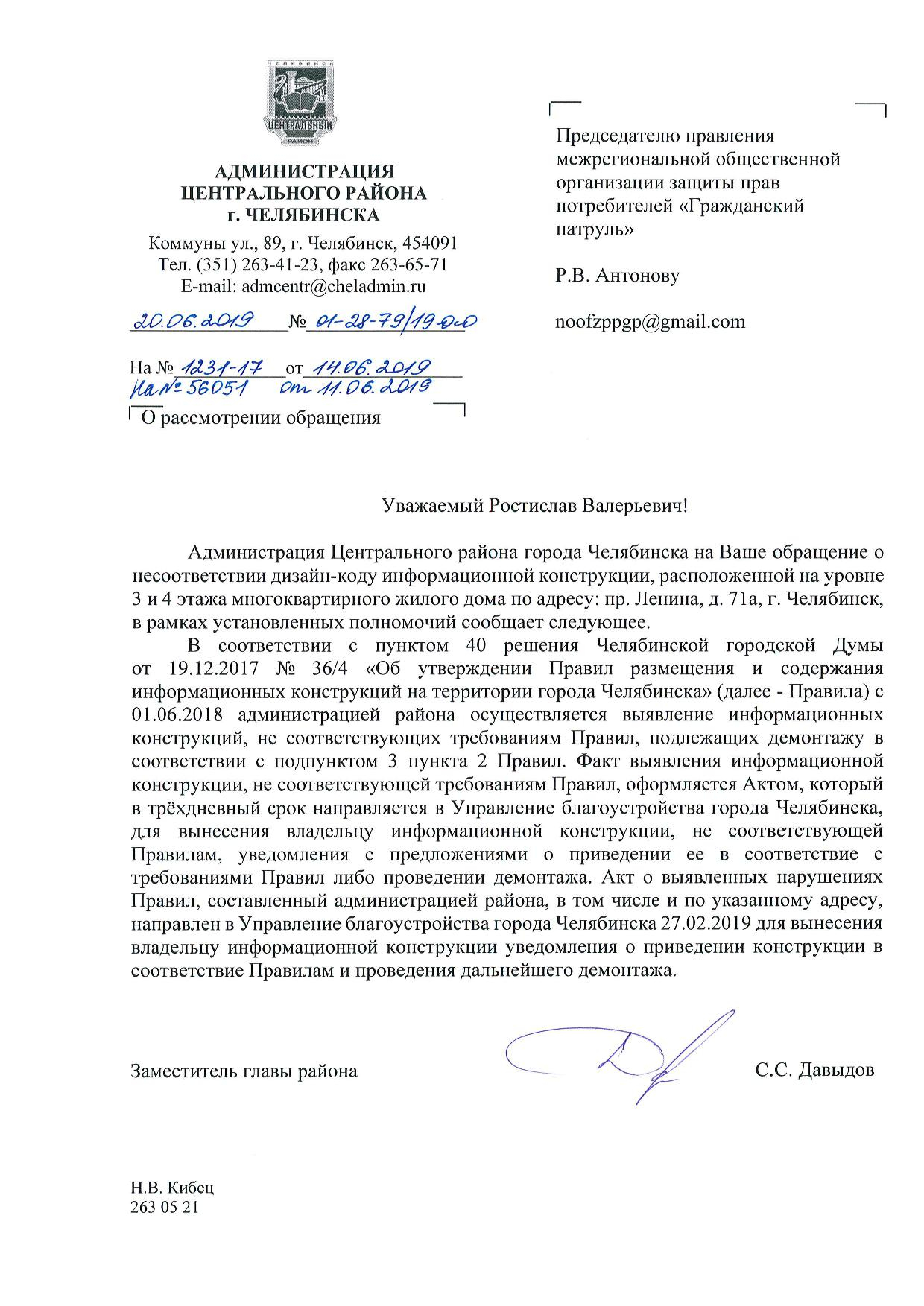 ЧЕЛЯБИНСК
ЦЕНТРАЛЬНЫЙ
РАЙОН

АДМИНИСТРАЦИЯ
ЦЕНТРАЛЬНОГО РАЙОНА
г. ЧЕЛЯБИНСКА

Коммуны ул., 89, г. Челябинск, 454091
Тел. (351) 263-41-23, факс 263-65-71
E-mail: admcentr@cheladmin.ru

20.06.2019 № 01-28-79/19-0-0

На № 1231-17 от 14.06.2019
На № 56051 от 11.06.2019

О рассмотрении обращения

Председателю правления межрегиональной общественной организации защиты прав потребителей «Гражданский патруль»

Р.В. Антонову

noofzppgp@gmail.com

Уважаемый Ростислав Валерьевич!

Администрация Центрального района города Челябинска на Ваше обращение о несоответствии дизайн-коду информационной конструкции, расположенной на уровне 3 и 4 этажа многоквартирного жилого дома по адресу: пр. Ленина, д. 71а, г. Челябинск, в рамках установленных полномочий сообщает следующее.

В соответствии с пунктом 40 решения Челябинской городской Думы от 19.12.2017 № 36/4 «Об утверждении Правил размещения и содержания информационных конструкций на территории города Челябинска» (далее - Правила) с 01.06.2018 администрацией района осуществляется выявление информационных конструкций, не соответствующих требованиям Правил, подлежащих демонтажу в соответствии с подпунктом 3 пункта 2 Правил. Факт выявления информационной конструкции, не соответствующей требованиям Правил, оформляется Актом, который в трёхдневный срок направляется в Управление благоустройства города Челябинска, для вынесения владельцу информационной конструкции, не соответствующей Правилам, уведомления с предложениями о приведении ее в соответствие с требованиями Правил либо проведении демонтажа. Акт о выявленных нарушениях Правил, составленный администрацией района, в том числе и по указанному адресу, направлен в Управление благоустройства города Челябинска 27.02.2019 для вынесения владельцу информационной конструкции уведомления о приведении конструкции в соответствие Правилам и проведения дальнейшего демонтажа.

Заместитель главы района С.С. Давыдов

Н.В. Кибец
263 05 21